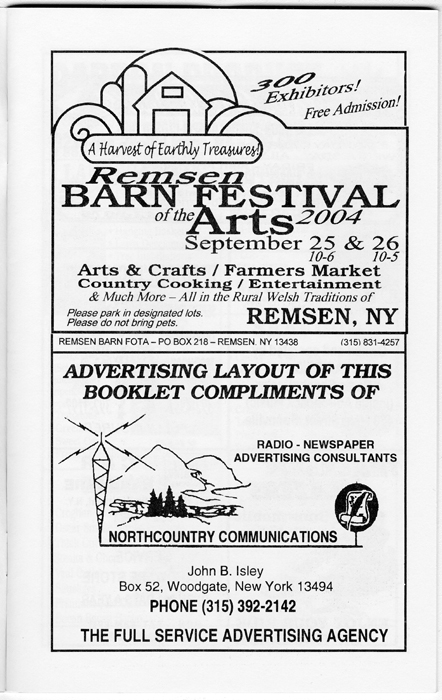 300 Exhibitors!
Free Admission!

A Harvest of Earthly Treasures!

Remsen
BARN FESTIVAL
of the Arts 2004
September 25 & 26
10-6 10-5

Arts & Crafts / Farmers Market
Country Cooking / Entertainment
& Much More – All in the Rural Welsh Traditions of

Please park in designated lots.
Please do not bring pets.

REMSEN, NY

REMSEN BARN FOTA – PO BOX 218 – REMSEN, NY 13438 (315) 831-4257

ADVERTISING LAYOUT OF THIS BOOKLET COMPLIMENTS OF

RADIO - NEWSPAPER
ADVERTISING CONSULTANTS

NORTHCOUNTRY COMMUNICATIONS

John B. Isley
Box 52, Woodgate, New York 13494
PHONE (315) 392-2142

THE FULL SERVICE ADVERTISING AGENCY